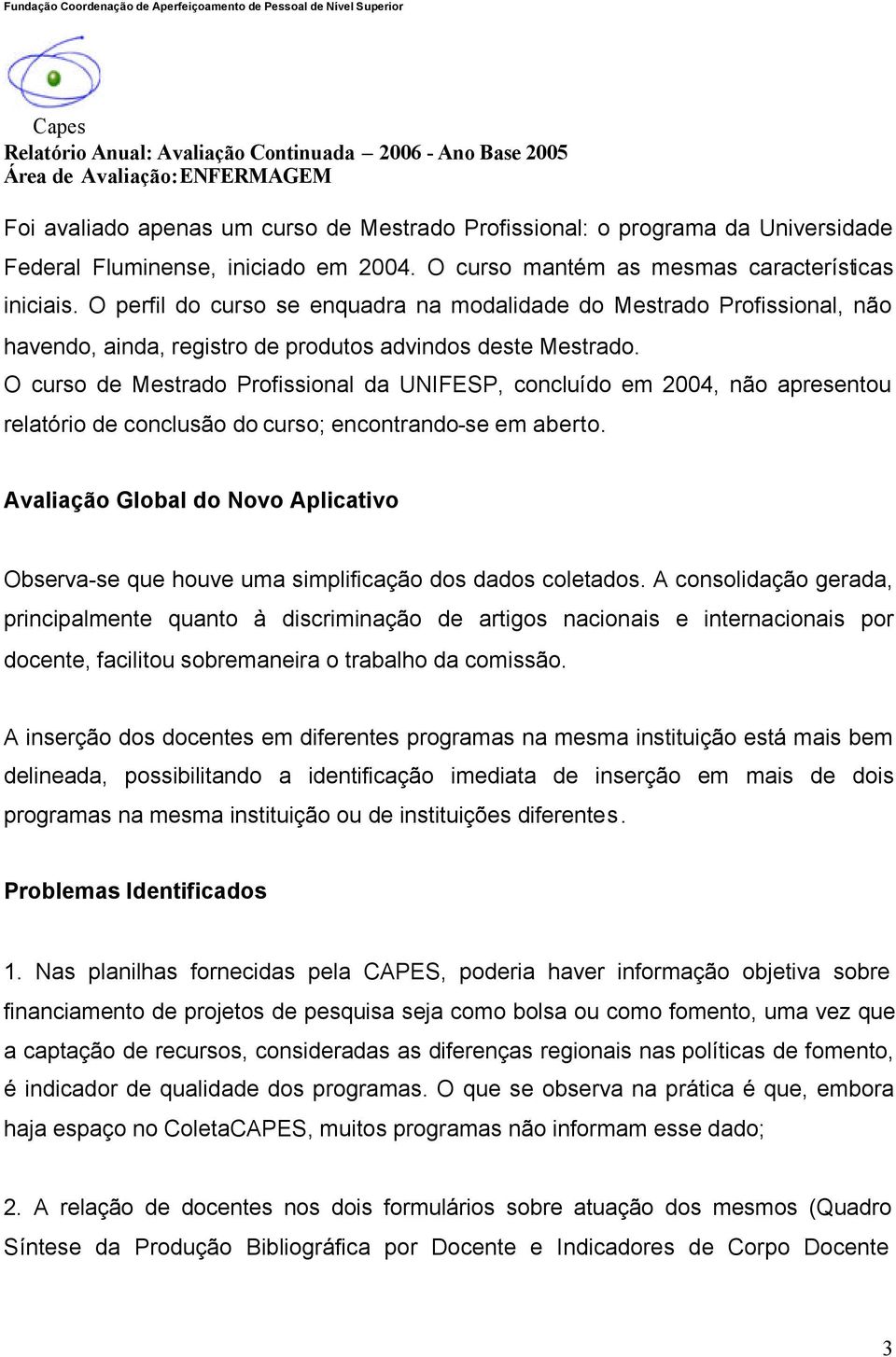 Fundação Coordenação de Aperfeiçoamento de Pessoal de Nível Superior

Capes
Relatório Anual: Avaliação Continuada – 2006 - Ano Base 2005
Área de Avaliação: ENFERMAGEM

Foi avaliado apenas um curso de Mestrado Profissional: o programa da Universidade Federal Fluminense, iniciado em 2004. O curso mantém as mesmas características iniciais. O perfil do curso se enquadra na modalidade do Mestrado Profissional, não havendo, ainda, registro de produtos advindos deste Mestrado.
O curso de Mestrado Profissional da UNIFESP, concluído em 2004, não apresentou relatório de conclusão do curso; encontrando-se em aberto.

Avaliação Global do Novo Aplicativo

Observa-se que houve uma simplificação dos dados coletados. A consolidação gerada, principalmente quanto à discriminação de artigos nacionais e internacionais por docente, facilitou sobremaneira o trabalho da comissão.

A inserção dos docentes em diferentes programas na mesma instituição está mais bem delineada, possibilitando a identificação imediata de inserção em mais de dois programas na mesma instituição ou de instituições diferentes.

Problemas Identificados

1. Nas planilhas fornecidas pela CAPES, poderia haver informação objetiva sobre financiamento de projetos de pesquisa seja como bolsa ou como fomento, uma vez que a captação de recursos, consideradas as diferenças regionais nas políticas de fomento, é indicador de qualidade dos programas. O que se observa na prática é que, embora haja espaço no ColetaCAPES, muitos programas não informam esse dado;

2. A relação de docentes nos dois formulários sobre atuação dos mesmos (Quadro Síntese da Produção Bibliográfica por Docente e Indicadores de Corpo Docente

3